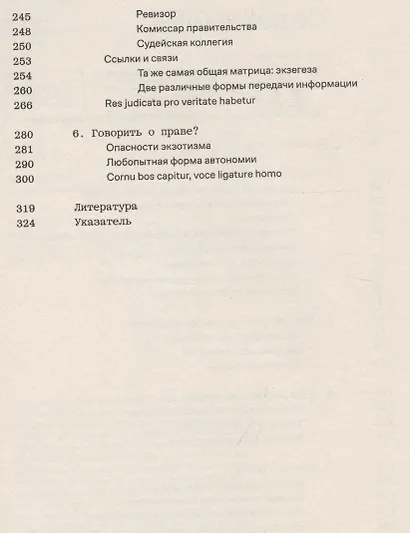 245 Ревизор
248 Комиссар правительства
250 Судейская коллегия
253 Ссылки и связи
254 Та же самая общая матрица: экзегеза
260 Две различные формы передачи информации
266 Res judicata pro veritate habetur

280 6. Говорить о праве?
281 Опасности экзотизма
290 Любопытная форма автономии
300 Cornu bos capitur, voce ligature homo

319 Литература
324 Указатель